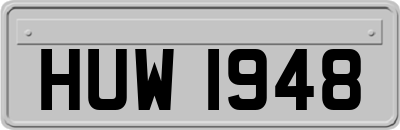 HUW 1948